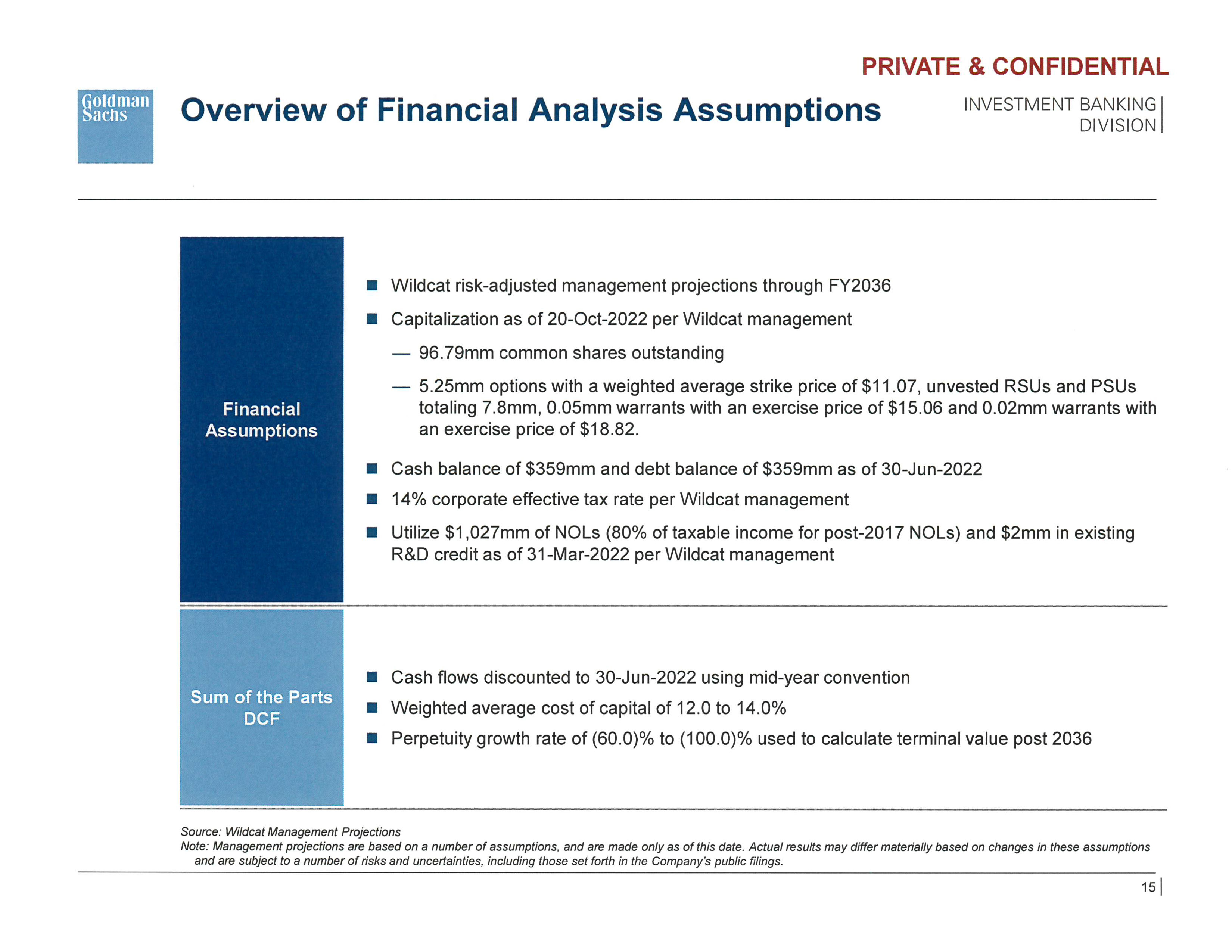 PRIVATE & CONFIDENTIAL

Goldman Sachs

Overview of Financial Analysis Assumptions

INVESTMENT BANKING DIVISION

Financial Assumptions

■ Wildcat risk-adjusted management projections through FY2036

■ Capitalization as of 20-Oct-2022 per Wildcat management

— 96.79mm common shares outstanding

— 5.25mm options with a weighted average strike price of \$11.07, unvested RSUs and PSUs totaling 7.8mm, 0.05mm warrants with an exercise price of \$15.06 and 0.02mm warrants with an exercise price of \$18.82.

■ Cash balance of \$359mm and debt balance of \$359mm as of 30-Jun-2022

■ 14% corporate effective tax rate per Wildcat management

■ Utilize \$1,027mm of NOLs (80% of taxable income for post-2017 NOLs) and \$2mm in existing R&D credit as of 31-Mar-2022 per Wildcat management

Sum of the Parts DCF

■ Cash flows discounted to 30-Jun-2022 using mid-year convention

■ Weighted average cost of capital of 12.0 to 14.0%

■ Perpetuity growth rate of (60.0)% to (100.0)% used to calculate terminal value post 2036

Source: Wildcat Management Projections
Note: Management projections are based on a number of assumptions, and are made only as of this date. Actual results may differ materially based on changes in these assumptions and are subject to a number of risks and uncertainties, including those set forth in the Company's public filings.

15